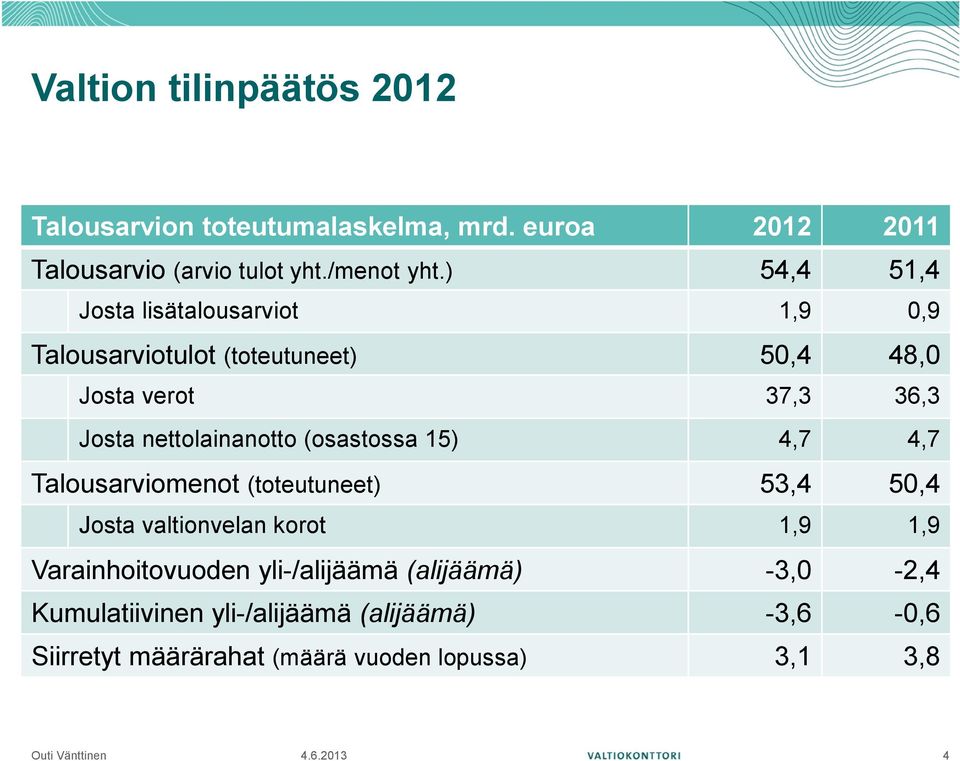 Valtion tilinpäätös 2012

| Talousarvion toteutumalaskelma, mrd. euroa | 2012 | 2011 |
|---|---|---|
| Talousarvio (arvio tulot yht./menot yht.) | 54,4 | 51,4 |
| Josta lisätalousarviot | 1,9 | 0,9 |
| Talousarviotulot (toteutuneet) | 50,4 | 48,0 |
| Josta verot | 37,3 | 36,3 |
| Josta nettolainanotto (osastossa 15) | 4,7 | 4,7 |
| Talousarviomenot (toteutuneet) | 53,4 | 50,4 |
| Josta valtionvelan korot | 1,9 | 1,9 |
| Varainhoitovuoden yli-/alijäämä (alijäämä) | -3,0 | -2,4 |
| Kumulatiivinen yli-/alijäämä (alijäämä) | -3,6 | -0,6 |
| Siirretyt määrärahat (määrä vuoden lopussa) | 3,1 | 3,8 |

Outi Vänttinen 4.6.2013 VALTIOKONTTORI 4